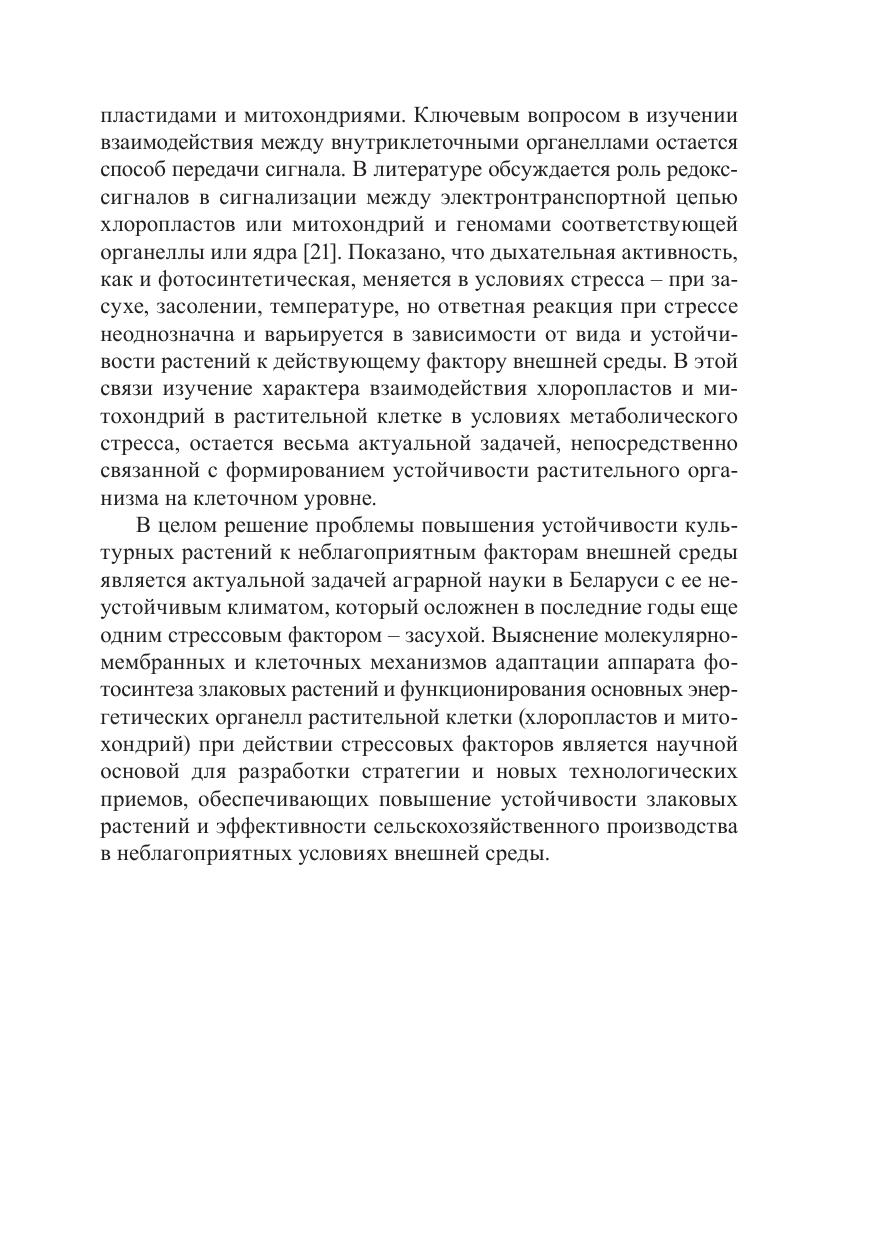 пластидами и митохондриями. Ключевым вопросом в изучении взаимодействия между внутриклеточными органеллами остается способ передачи сигнала. В литературе обсуждается роль редокс-сигналов в сигнализации между электронтранспортной цепью хлоропластов или митохондрий и геномами соответствующей органеллы или ядра [21]. Показано, что дыхательная активность, как и фотосинтетическая, меняется в условиях стресса – при засухе, засолении, температуре, но ответная реакция при стрессе неоднозначна и варьируется в зависимости от вида и устойчивости растений к действующему фактору внешней среды. В этой связи изучение характера взаимодействия хлоропластов и митохондрий в растительной клетке в условиях метаболического стресса, остается весьма актуальной задачей, непосредственно связанной с формированием устойчивости растительного организма на клеточном уровне.

В целом решение проблемы повышения устойчивости культурных растений к неблагоприятным факторам внешней среды является актуальной задачей аграрной науки в Беларуси с ее неустойчивым климатом, который осложнен в последние годы еще одним стрессовым фактором – засухой. Выяснение молекулярно-мембранных и клеточных механизмов адаптации аппарата фотосинтеза злаковых растений и функционирования основных энергетических органелл растительной клетки (хлоропластов и митохондрий) при действии стрессовых факторов является научной основой для разработки стратегии и новых технологических приемов, обеспечивающих повышение устойчивости злаковых растений и эффективности сельскохозяйственного производства в неблагоприятных условиях внешней среды.